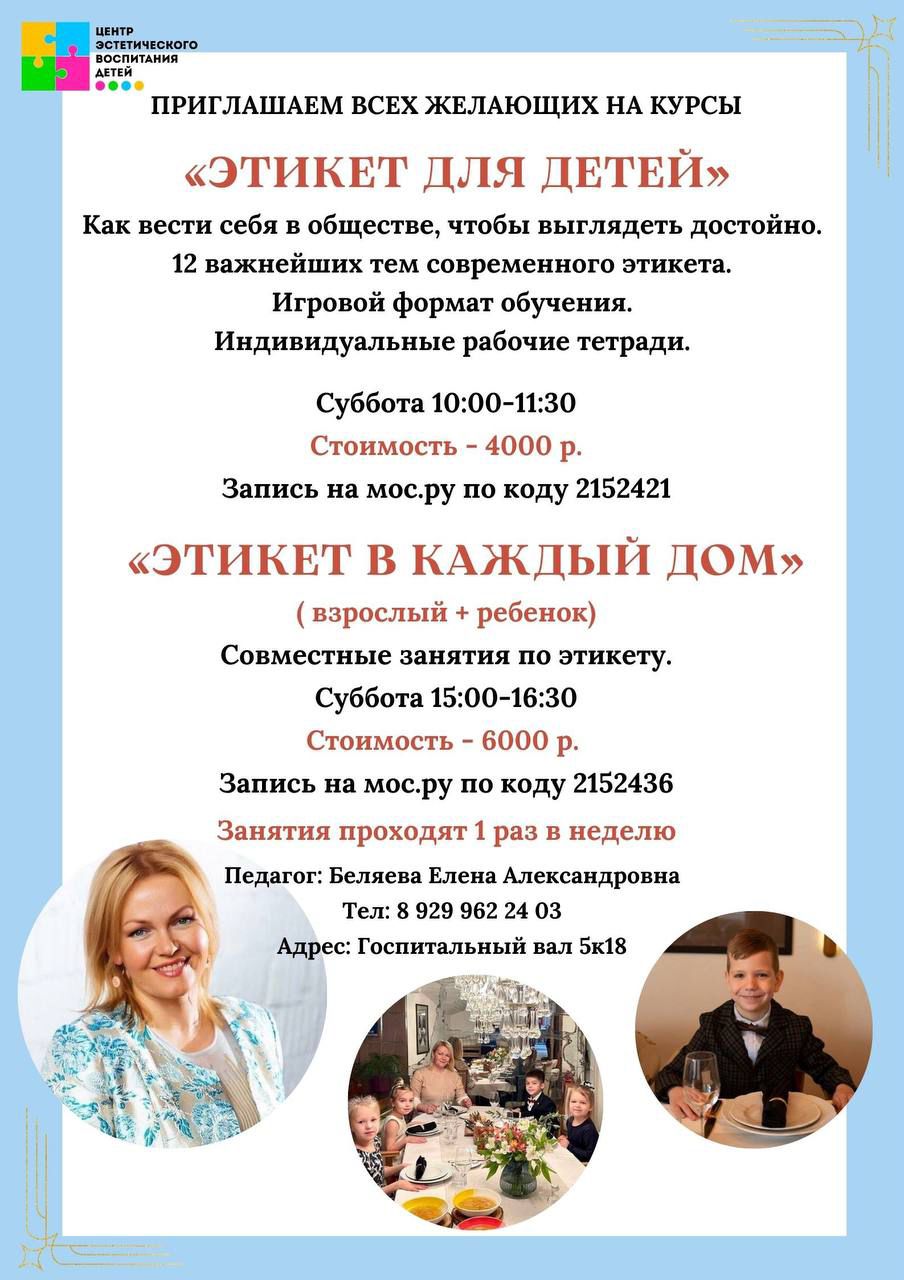 ЦЕНТР ЭСТЕТИЧЕСКОГО ВОСПИТАНИЯ ДЕТЕЙ

ПРИГЛАШАЕМ ВСЕХ ЖЕЛАЮЩИХ НА КУРСЫ

«ЭТИКЕТ ДЛЯ ДЕТЕЙ»

Как вести себя в обществе, чтобы выглядеть достойно.
12 важнейших тем современного этикета.
Игровой формат обучения.
Индивидуальные рабочие тетради.

Суббота 10:00-11:30
Стоимость - 4000 р.
Запись на мос.ру по коду 2152421

«ЭТИКЕТ В КАЖДЫЙ ДОМ»

( взрослый + ребенок)
Совместные занятия по этикету.
Суббота 15:00-16:30
Стоимость - 6000 р.
Запись на мос.ру по коду 2152436

Занятия проходят 1 раз в неделю

Педагог: Беляева Елена Александровна
Тел: 8 929 962 24 03
Адрес: Госпитальный вал 5к18